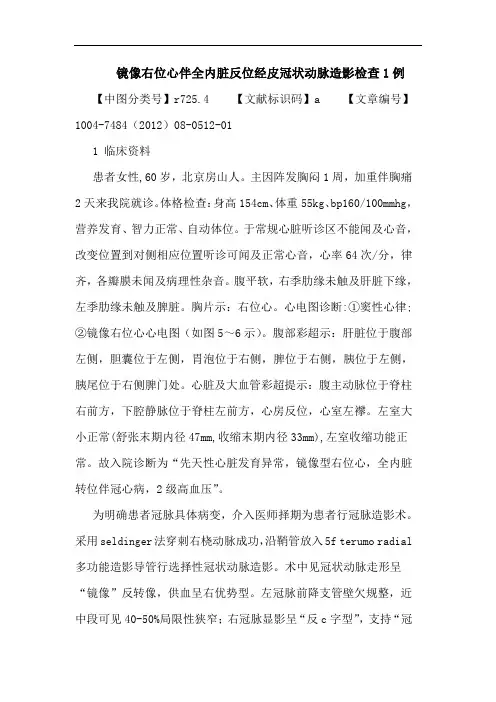 镜像右位心伴全内脏反位经皮冠状动脉造影检查1例

【中图分类号】r725.4　　【文献标识码】a　　【文章编号】1004-7484（2012）08-0512-01

1 临床资料

患者女性,60岁，北京房山人。主因阵发胸闷1周，加重伴胸痛2天来我院就诊。体格检查：身高154cm、体重55kg、bp160/100mmhg，营养发育、智力正常、自动体位。于常规心脏听诊区不能闻及心音，改变位置到对侧相应位置听诊可闻及正常心音，心率64次/分，律齐，各瓣膜未闻及病理性杂音。腹平软，右季肋缘未触及肝脏下缘，左季肋缘未触及脾脏。胸片示：右位心。心电图诊断：①窦性心律；②镜像右位心心电图（如图5～6示）。腹部彩超示：肝脏位于腹部左侧，胆囊位于左侧，胃泡位于右侧，脾位于右侧，胰位于左侧，胰尾位于右侧脾门处。心脏及大血管彩超提示：腹主动脉位于脊柱右前方，下腔静脉位于脊柱左前方，心房反位，心室左襻。左室大小正常(舒张末期内径47mm,收缩末期内径33mm),左室收缩功能正常。故入院诊断为“先天性心脏发育异常，镜像型右位心，全内脏转位伴冠心病，2级高血压”。

为明确患者冠脉具体病变，介入医师择期为患者行冠脉造影术。采用seldinger法穿刺右桡动脉成功,沿鞘管放入5f terumo radial多功能造影导管行选择性冠状动脉造影。术中见冠状动脉走形呈“镜像”反转像，供血呈右优势型。左冠脉前降支管壁欠规整，近中段可见40-50%局限性狭窄；右冠脉显影呈“反c字型”，支持“冠